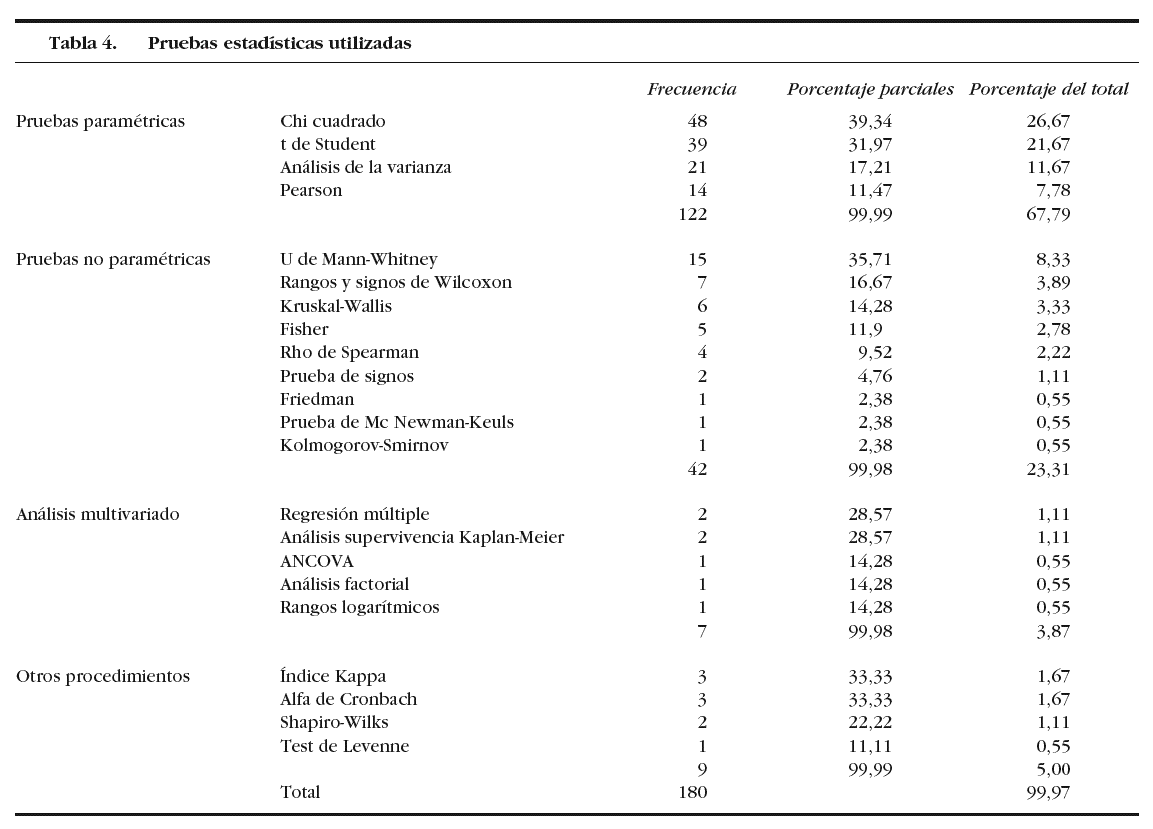 Tabla 4. Pruebas estadísticas utilizadas

| | | Frecuencia | Porcentaje parciales | Porcentaje del total |
|---|---|---|---|---|
| Pruebas paramétricas | Chi cuadrado | 48 | 39,34 | 26,67 |
| | t de Student | 39 | 31,97 | 21,67 |
| | Análisis de la varianza | 21 | 17,21 | 11,67 |
| | Pearson | 14 | 11,47 | 7,78 |
| | | 122 | 99,99 | 67,79 |
| Pruebas no paramétricas | U de Mann-Whitney | 15 | 35,71 | 8,33 |
| | Rangos y signos de Wilcoxon | 7 | 16,67 | 3,89 |
| | Kruskal-Wallis | 6 | 14,28 | 3,33 |
| | Fisher | 5 | 11,9 | 2,78 |
| | Rho de Spearman | 4 | 9,52 | 2,22 |
| | Prueba de signos | 2 | 4,76 | 1,11 |
| | Friedman | 1 | 2,38 | 0,55 |
| | Prueba de Mc Newman-Keuls | 1 | 2,38 | 0,55 |
| | Kolmogorov-Smirnov | 1 | 2,38 | 0,55 |
| | | 42 | 99,98 | 23,31 |
| Análisis multivariado | Regresión múltiple | 2 | 28,57 | 1,11 |
| | Análisis supervivencia Kaplan-Meier | 2 | 28,57 | 1,11 |
| | ANCOVA | 1 | 14,28 | 0,55 |
| | Análisis factorial | 1 | 14,28 | 0,55 |
| | Rangos logarítmicos | 1 | 14,28 | 0,55 |
| | | 7 | 99,98 | 3,87 |
| Otros procedimientos | Índice Kappa | 3 | 33,33 | 1,67 |
| | Alfa de Cronbach | 3 | 33,33 | 1,67 |
| | Shapiro-Wilks | 2 | 22,22 | 1,11 |
| | Test de Levenne | 1 | 11,11 | 0,55 |
| | | 9 | 99,99 | 5,00 |
| | Total | 180 | | 99,97 |